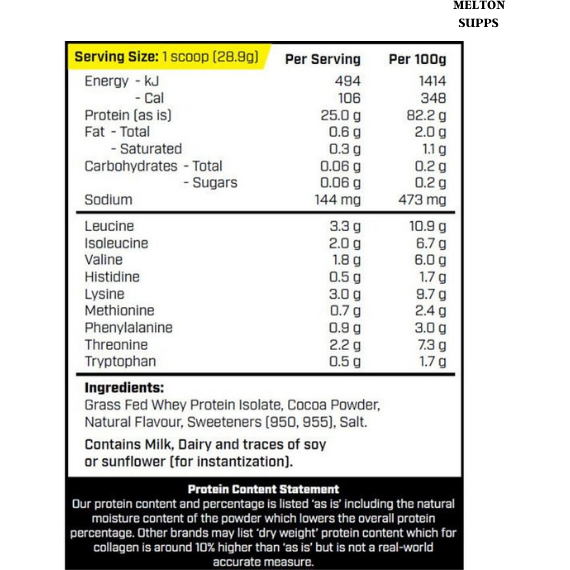 MELTON SUPPS

| Serving Size: 1 scoop (28.9g) | Per Serving | Per 100g |
|---|---|---|
| Energy - kJ | 494 | 1414 |
| - Cal | 106 | 348 |
| Protein (as is) | 25.0 g | 82.2 g |
| Fat - Total | 0.6 g | 2.0 g |
| - Saturated | 0.3 g | 1.1 g |
| Carbohydrates - Total | 0.06 g | 0.2 g |
| - Sugars | 0.06 g | 0.2 g |
| Sodium | 144 mg | 473 mg |
| Leucine | 3.3 g | 10.9 g |
| Isoleucine | 2.0 g | 6.7 g |
| Valine | 1.8 g | 6.0 g |
| Histidine | 0.5 g | 1.7 g |
| Lysine | 3.0 g | 9.7 g |
| Methionine | 0.7 g | 2.4 g |
| Phenylalanine | 0.9 g | 3.0 g |
| Threonine | 2.2 g | 7.3 g |
| Tryptophan | 0.5 g | 1.7 g |

Ingredients:
Grass Fed Whey Protein Isolate, Cocoa Powder, Natural Flavour, Sweeteners (950, 955), Salt.

Contains Milk, Dairy and traces of soy or sunflower (for instantization).

Protein Content Statement
Our protein content and percentage is listed 'as is' including the natural moisture content of the powder which lowers the overall protein percentage. Other brands may list 'dry weight' protein content which for collagen is around 10% higher than 'as is' but is not a real-world accurate measure.